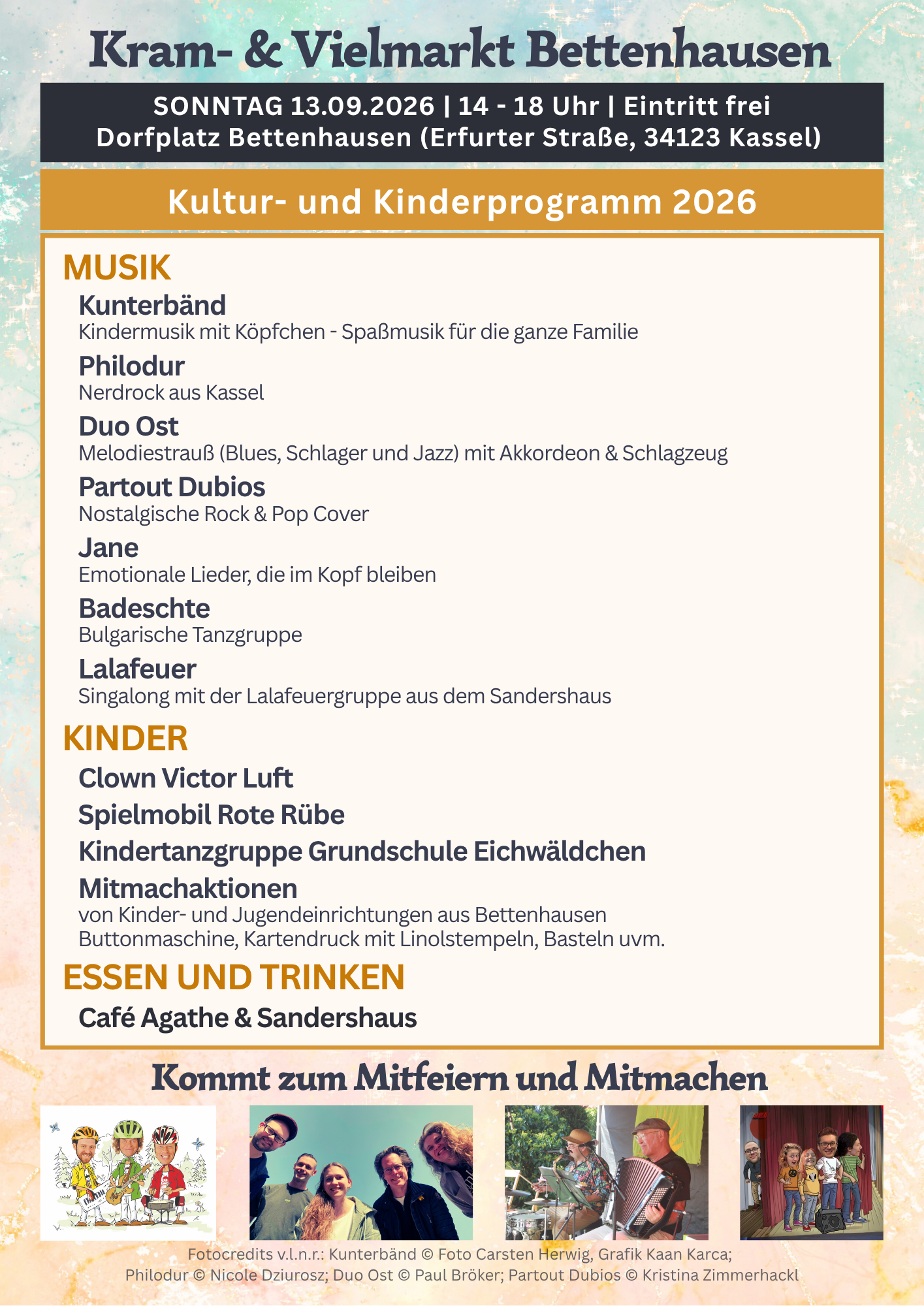 Kram- & Vielmarkt Bettenhausen

SONNTAG 13.09.2026 | 14 - 18 Uhr | Eintritt frei
Dorfplatz Bettenhausen (Erfurter Straße, 34123 Kassel)

Kultur- und Kinderprogramm 2026

MUSIK

Kunterbänd
Kindermusik mit Köpfchen - Spaßmusik für die ganze Familie

Philodur
Nerdrock aus Kassel

Duo Ost
Melodiestrauß (Blues, Schlager und Jazz) mit Akkordeon & Schlagzeug

Partout Dubios
Nostalgische Rock & Pop Cover

Jane
Emotionale Lieder, die im Kopf bleiben

Badeschte
Bulgarische Tanzgruppe

Lalafeuer
Singalong mit der Lalafeuergruppe aus dem Sandershaus

KINDER

Clown Victor Luft

Spielmobil Rote Rübe

Kindertanzgruppe Grundschule Eichwäldchen

Mitmachaktionen
von Kinder- und Jugendeinrichtungen aus Bettenhausen
Buttonmaschine, Kartendruck mit Linolstempeln, Basteln uvm.

ESSEN UND TRINKEN

Café Agathe & Sandershaus

Kommt zum Mitfeiern und Mitmachen

Fotocredits v.l.n.r.: Kunterbänd © Foto Carsten Herwig, Grafik Kaan Karca; Philodur © Nicole Dziurosz; Duo Ost © Paul Bröker; Partout Dubios © Kristina Zimmerhackl